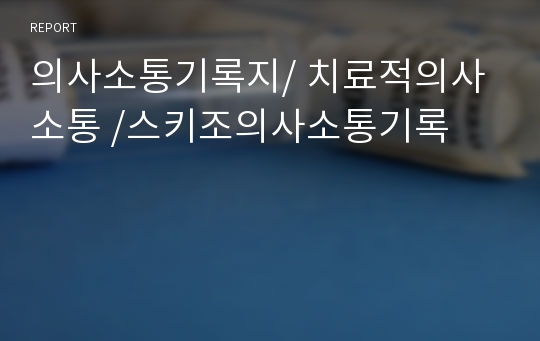 REPORT

의사소통기록지/ 치료적의사소통 /스키조의사소통기록